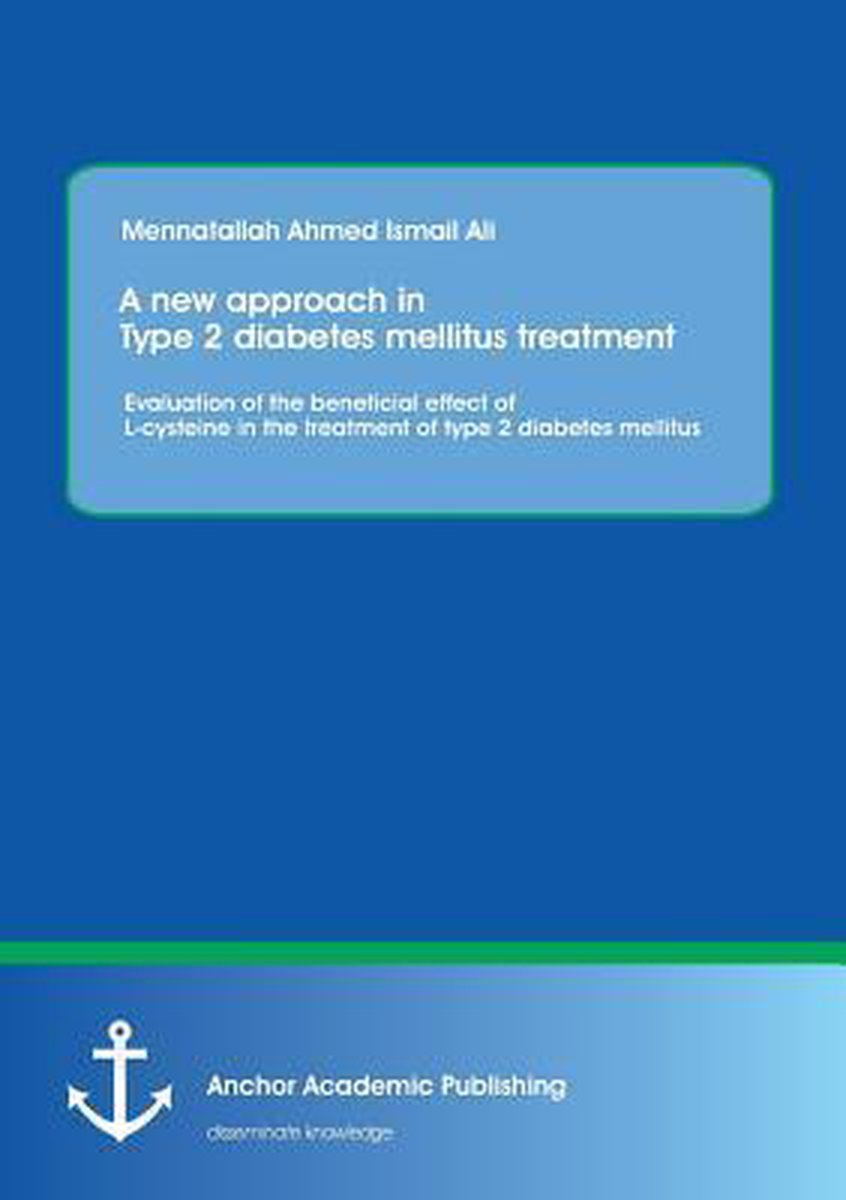 Mennatallah Ahmed Ismail Ali

A new approach in Type 2 diabetes mellitus treatment

Evaluation of the beneficial effect of L-cysteine in the treatment of type 2 diabetes mellitus

Anchor Academic Publishing

disseminate knowledge